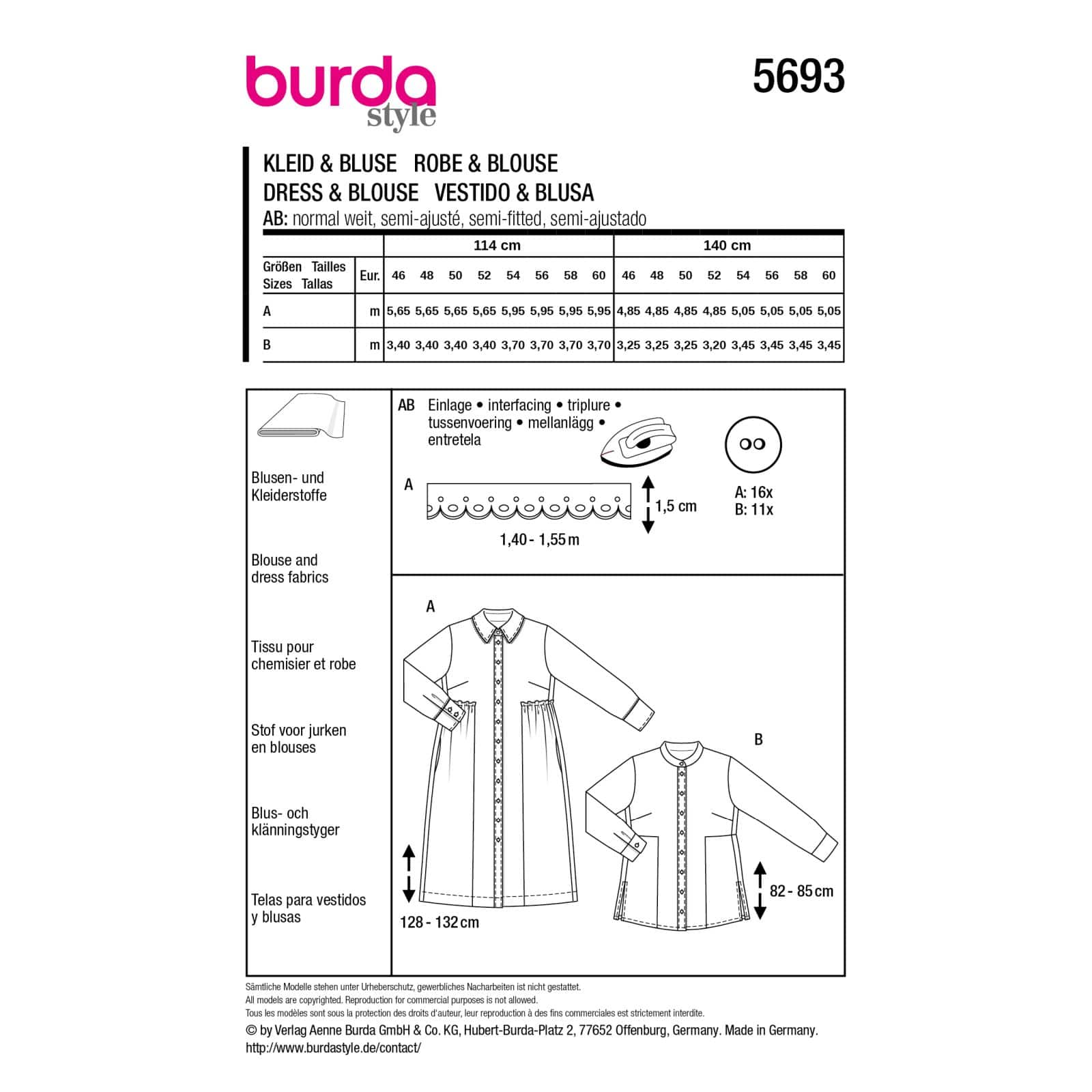 burda
style

5693

KLEID & BLUSE ROBE & BLOUSE
DRESS & BLOUSE VESTIDO & BLUSA
AB: normal weit, semi-ajusté, semi-fitted, semi-ajustado

| | | 114 cm | | | | | | | | 140 cm | | | | | | | |
|---|---|---|---|---|---|---|---|---|---|---|---|---|---|---|---|---|---|
| Größen Tailles Sizes Tallas | Eur. | 46 | 48 | 50 | 52 | 54 | 56 | 58 | 60 | 46 | 48 | 50 | 52 | 54 | 56 | 58 | 60 |
| A | m | 5,65 | 5,65 | 5,65 | 5,65 | 5,95 | 5,95 | 5,95 | 5,95 | 4,85 | 4,85 | 4,85 | 4,85 | 5,05 | 5,05 | 5,05 | 5,05 |
| B | m | 3,40 | 3,40 | 3,40 | 3,40 | 3,70 | 3,70 | 3,70 | 3,70 | 3,25 | 3,25 | 3,25 | 3,20 | 3,45 | 3,45 | 3,45 | 3,45 |

Blusen- und Kleiderstoffe

Blouse and dress fabrics

Tissu pour chemisier et robe

Stof voor jurken en blouses

Blus- och klänningstyger

Telas para vestidos y blusas

AB Einlage • interfacing • triplure • tussenvoering • mellanlägg • entretela

A
1,5 cm
1,40 - 1,55 m

A: 16x
B: 11x

A
128 - 132 cm

B
82 - 85 cm

Sämtliche Modelle stehen unter Urheberschutz, gewerbliches Nacharbeiten ist nicht gestattet.
All models are copyrighted. Reproduction for commercial purposes is not allowed.
Tous les modèles sont sous la protection des droits d'auteur, leur reproduction à des fins commerciales est strictement interdite.
© by Verlag Aenne Burda GmbH & Co. KG, Hubert-Burda-Platz 2, 77652 Offenburg, Germany. Made in Germany.
http://www.burdastyle.de/contact/